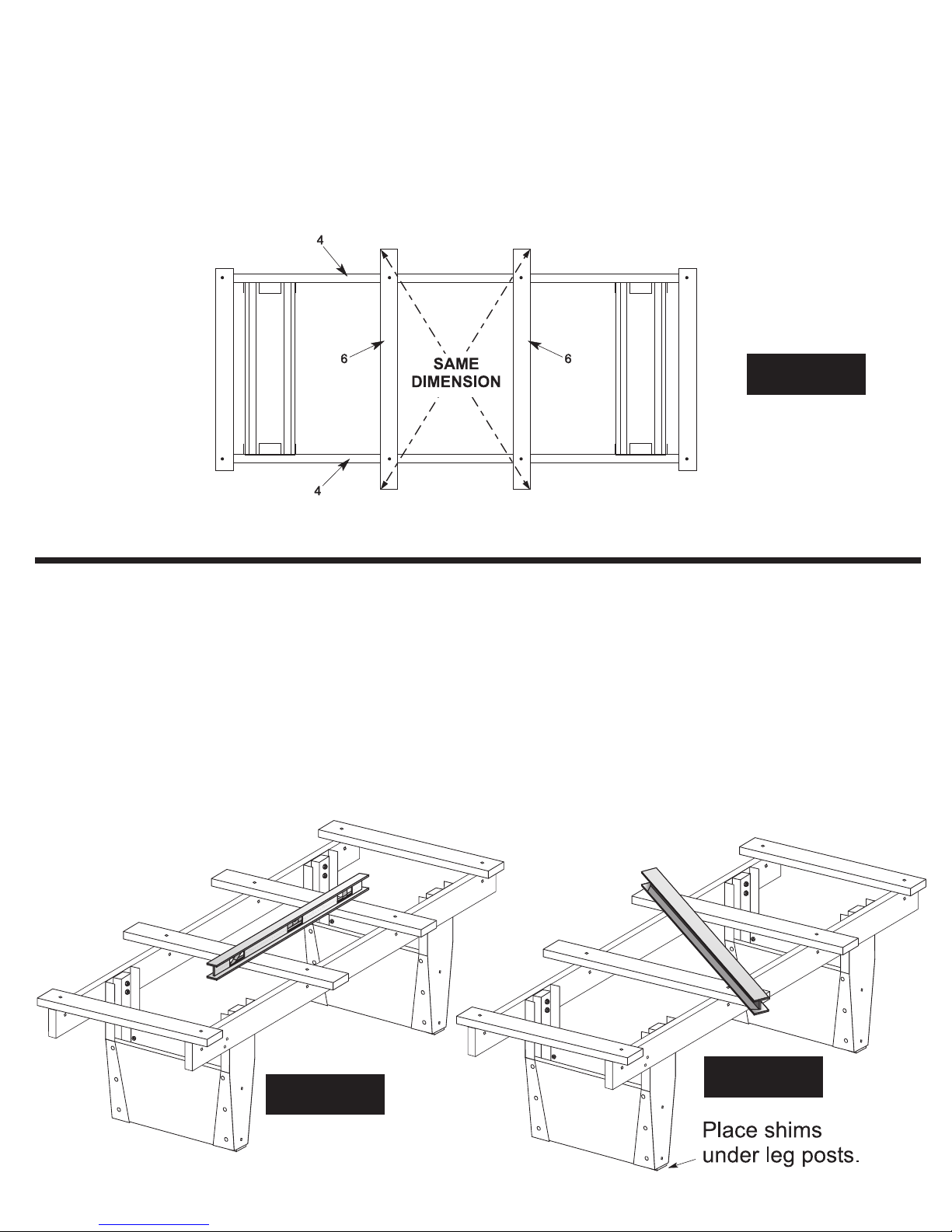 4

6

SAME DIMENSION

6

4

Place shims under leg posts.